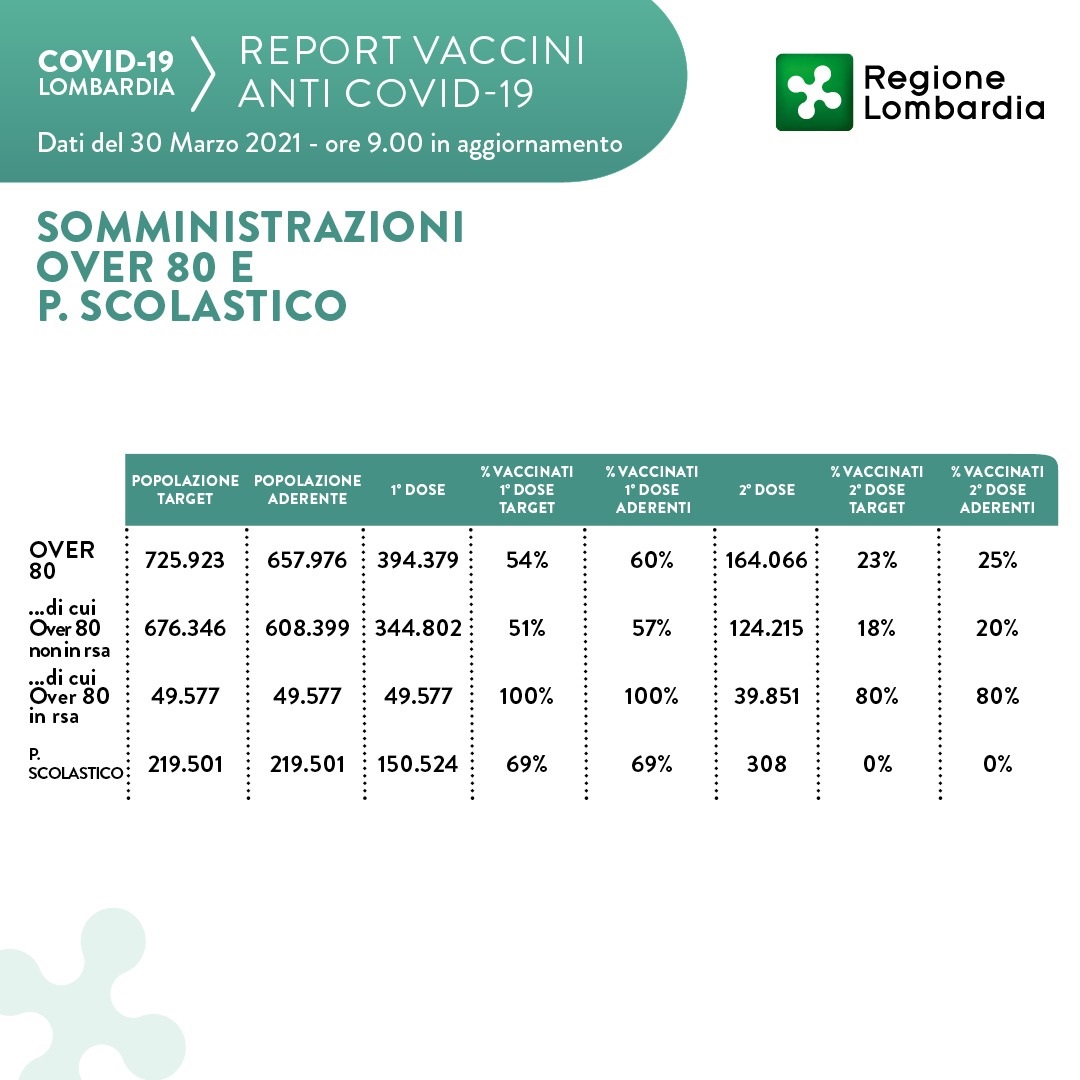 COVID-19 LOMBARDIA

REPORT VACCINI ANTI COVID-19

Dati del 30 Marzo 2021 - ore 9.00 in aggiornamento

Regione Lombardia

SOMMINISTRAZIONI OVER 80 E P. SCOLASTICO

| | POPOLAZIONE TARGET | POPOLAZIONE ADERENTE | 1° DOSE | % VACCINATI 1° DOSE TARGET | % VACCINATI 1° DOSE ADERENTI | 2° DOSE | % VACCINATI 2° DOSE TARGET | % VACCINATI 2° DOSE ADERENTI |
|---|---|---|---|---|---|---|---|---|
| OVER 80 | 725.923 | 657.976 | 394.379 | 54% | 60% | 164.066 | 23% | 25% |
| ...di cui Over 80 non in rsa | 676.346 | 608.399 | 344.802 | 51% | 57% | 124.215 | 18% | 20% |
| ...di cui Over 80 in rsa | 49.577 | 49.577 | 49.577 | 100% | 100% | 39.851 | 80% | 80% |
| P. SCOLASTICO | 219.501 | 219.501 | 150.524 | 69% | 69% | 308 | 0% | 0% |